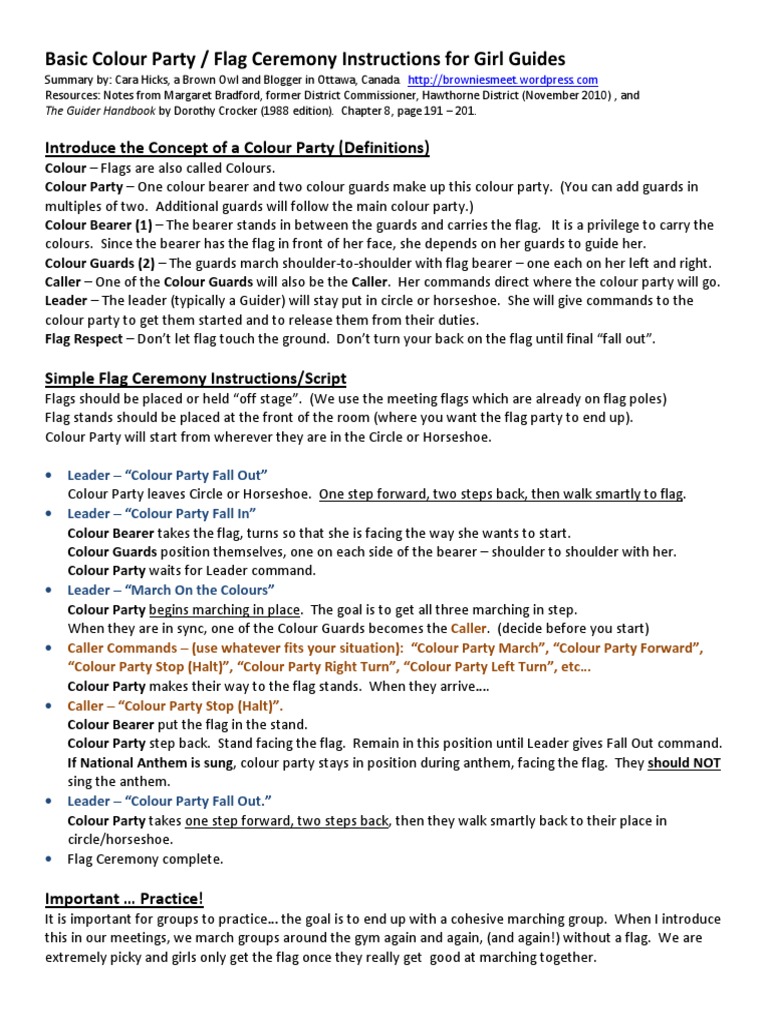 Basic Colour Party / Flag Ceremony Instructions for Girl Guides

Summary by: Cara Hicks, a Brown Owl and Blogger in Ottawa, Canada. http://browniesmeet.wordpress.com
Resources: Notes from Margaret Bradford, former District Commissioner, Hawthorne District (November 2010) , and The Guider Handbook by Dorothy Crocker (1988 edition). Chapter 8, page 191 – 201.

Introduce the Concept of a Colour Party (Definitions)

Colour – Flags are also called Colours.
Colour Party – One colour bearer and two colour guards make up this colour party. (You can add guards in multiples of two. Additional guards will follow the main colour party.)
Colour Bearer (1) – The bearer stands in between the guards and carries the flag. It is a privilege to carry the colours. Since the bearer has the flag in front of her face, she depends on her guards to guide her.
Colour Guards (2) – The guards march shoulder-to-shoulder with flag bearer – one each on her left and right.
Caller – One of the Colour Guards will also be the Caller. Her commands direct where the colour party will go.
Leader – The leader (typically a Guider) will stay put in circle or horseshoe. She will give commands to the colour party to get them started and to release them from their duties.
Flag Respect – Don't let flag touch the ground. Don't turn your back on the flag until final "fall out".

Simple Flag Ceremony Instructions/Script

Flags should be placed or held "off stage". (We use the meeting flags which are already on flag poles)
Flag stands should be placed at the front of the room (where you want the flag party to end up).
Colour Party will start from wherever they are in the Circle or Horseshoe.

• Leader – "Colour Party Fall Out"
Colour Party leaves Circle or Horseshoe. One step forward, two steps back, then walk smartly to flag.
• Leader – "Colour Party Fall In"
Colour Bearer takes the flag, turns so that she is facing the way she wants to start.
Colour Guards position themselves, one on each side of the bearer – shoulder to shoulder with her.
Colour Party waits for Leader command.
• Leader – "March On the Colours"
Colour Party begins marching in place. The goal is to get all three marching in step.
When they are in sync, one of the Colour Guards becomes the Caller. (decide before you start)
• Caller Commands – (use whatever fits your situation): "Colour Party March", "Colour Party Forward", "Colour Party Stop (Halt)", "Colour Party Right Turn", "Colour Party Left Turn", etc...
Colour Party makes their way to the flag stands. When they arrive....
• Caller – "Colour Party Stop (Halt)".
Colour Bearer put the flag in the stand.
Colour Party step back. Stand facing the flag. Remain in this position until Leader gives Fall Out command.
If National Anthem is sung, colour party stays in position during anthem, facing the flag. They should NOT sing the anthem.
• Leader – "Colour Party Fall Out."
Colour Party takes one step forward, two steps back, then they walk smartly back to their place in circle/horseshoe.
• Flag Ceremony complete.

Important ... Practice!

It is important for groups to practice... the goal is to end up with a cohesive marching group. When I introduce this in our meetings, we march groups around the gym again and again, (and again!) without a flag. We are extremely picky and girls only get the flag once they really get good at marching together.